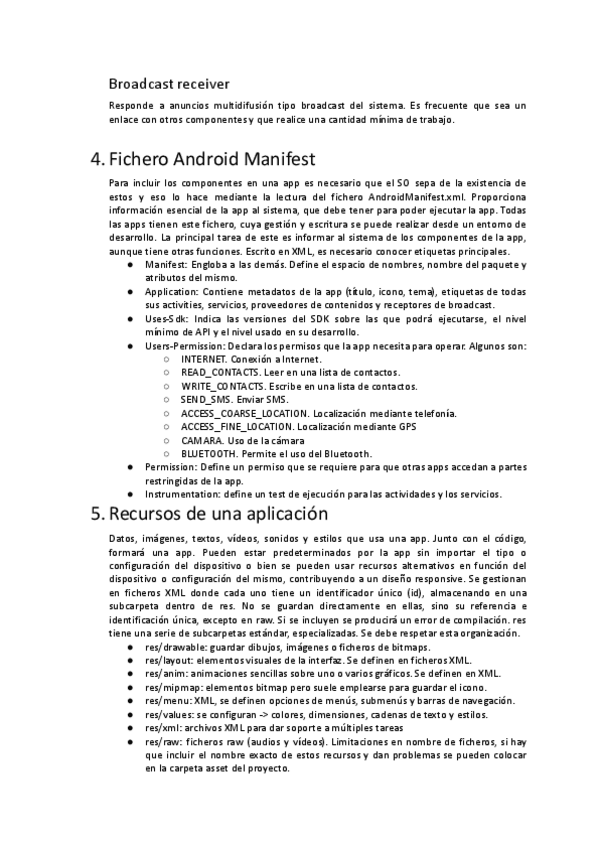 Broadcast receiver

Responde a anuncios multidifusión tipo broadcast del sistema. Es frecuente que sea un enlace con otros componentes y que realice una cantidad mínima de trabajo.

4. Fichero Android Manifest

Para incluir los componentes en una app es necesario que el SO sepa de la existencia de estos y eso lo hace mediante la lectura del fichero AndroidManifest.xml. Proporciona información esencial de la app al sistema, que debe tener para poder ejecutar la app. Todas las apps tienen este fichero, cuya gestión y escritura se puede realizar desde un entorno de desarrollo. La principal tarea de este es informar al sistema de los componentes de la app, aunque tiene otras funciones. Escrito en XML, es necesario conocer etiquetas principales.
● Manifest: Engloba a las demás. Define el espacio de nombres, nombre del paquete y atributos del mismo.
● Application: Contiene metadatos de la app (título, icono, tema), etiquetas de todas sus activities, servicios, proveedores de contenidos y receptores de broadcast.
● Uses-Sdk: Indica las versiones del SDK sobre las que podrá ejecutarse, el nivel mínimo de API y el nivel usado en su desarrollo.
● Users-Permission: Declara los permisos que la app necesita para operar. Algunos son:
○ INTERNET. Conexión a Internet.
○ READ_CONTACTS. Leer en una lista de contactos.
○ WRITE_CONTACTS. Escribe en una lista de contactos.
○ SEND_SMS. Enviar SMS.
○ ACCESS_COARSE_LOCATION. Localización mediante telefonía.
○ ACCESS_FINE_LOCATION. Localización mediante GPS
○ CAMARA. Uso de la cámara
○ BLUETOOTH. Permite el uso del Bluetooth.
● Permission: Define un permiso que se requiere para que otras apps accedan a partes restringidas de la app.
● Instrumentation: define un test de ejecución para las actividades y los servicios.

5. Recursos de una aplicación

Datos, imágenes, textos, vídeos, sonidos y estilos que usa una app. Junto con el código, formará una app. Pueden estar predeterminados por la app sin importar el tipo o configuración del dispositivo o bien se pueden usar recursos alternativos en función del dispositivo o configuración del mismo, contribuyendo a un diseño responsive. Se gestionan en ficheros XML donde cada uno tiene un identificador único (id), almacenando en una subcarpeta dentro de res. No se guardan directamente en ellas, sino su referencia e identificación única, excepto en raw. Si se incluyen se producirá un error de compilación. res tiene una serie de subcarpetas estándar, especializadas. Se debe respetar esta organización.
● res/drawable: guardar dibujos, imágenes o ficheros de bitmaps.
● res/layout: elementos visuales de la interfaz. Se definen en ficheros XML.
● res/anim: animaciones sencillas sobre uno o varios gráficos. Se definen en XML.
● res/mipmap: elementos bitmap pero suele emplearse para guardar el icono.
● res/menu: XML, se definen opciones de menús, submenús y barras de navegación.
● res/values: se configuran -> colores, dimensiones, cadenas de texto y estilos.
● res/xml: archivos XML para dar soporte a múltiples tareas
● res/raw: ficheros raw (audios y vídeos). Limitaciones en nombre de ficheros, si hay que incluir el nombre exacto de estos recursos y dan problemas se pueden colocar en la carpeta asset del proyecto.